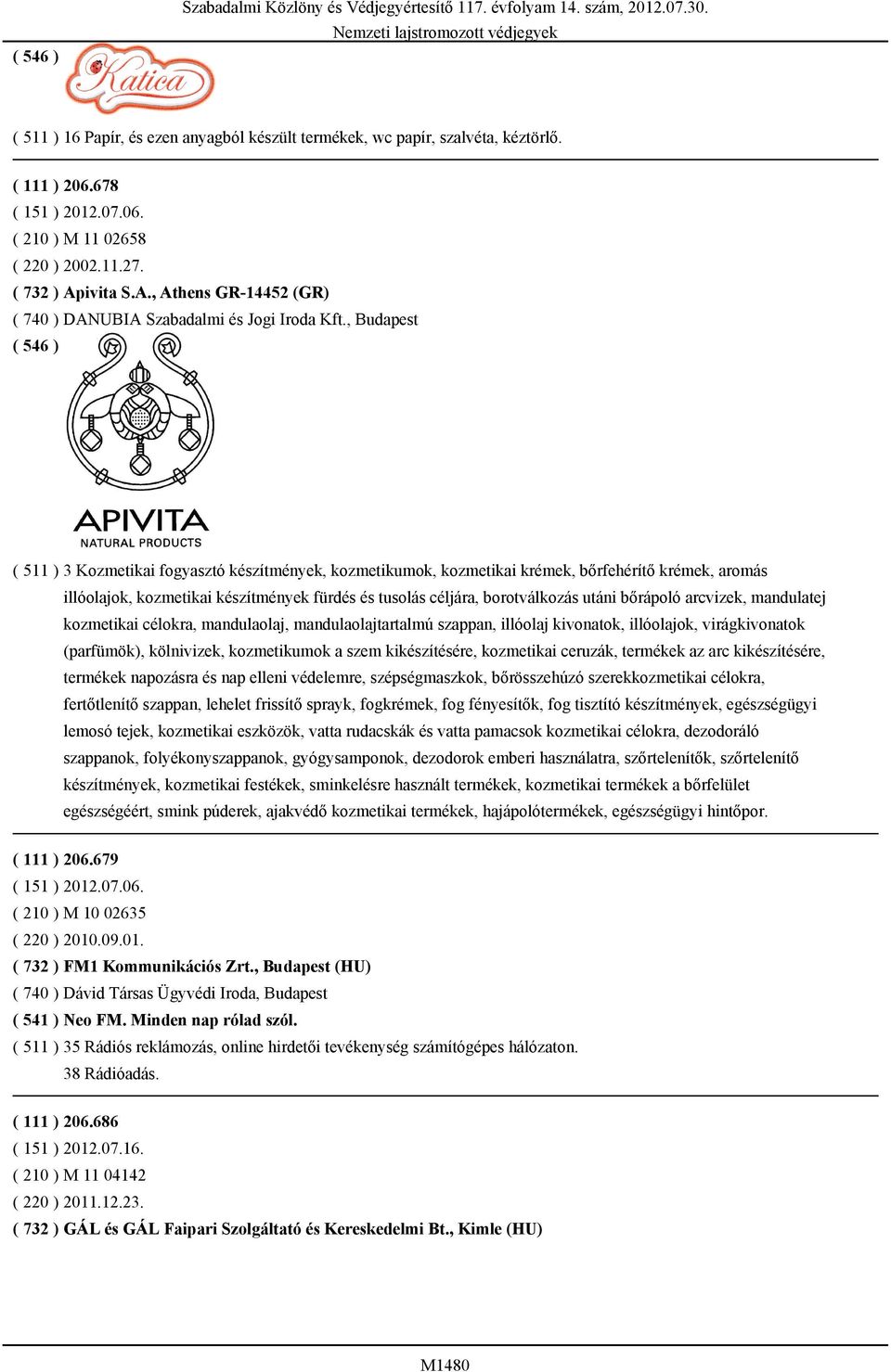 Szabadalmi Közlöny és Védjegyértesítő 117. évfolyam 14. szám, 2012.07.30.
Nemzeti lajstromozott védjegyek

( 546 )

Katica

( 511 ) 16 Papír, és ezen anyagból készült termékek, wc papír, szalvéta, kéztörlő.

( 111 ) 206.678
( 151 ) 2012.07.06.
( 210 ) M 11 02658
( 220 ) 2002.11.27.
( 732 ) Apivita S.A., Athens GR-14452 (GR)
( 740 ) DANUBIA Szabadalmi és Jogi Iroda Kft., Budapest
( 546 )

APIVITA
NATURAL PRODUCTS

( 511 ) 3 Kozmetikai fogyasztó készítmények, kozmetikumok, kozmetikai krémek, bőrfehérítő krémek, aromás illóolajok, kozmetikai készítmények fürdés és tusolás céljára, borotválkozás utáni bőrápoló arcvizek, mandulatej kozmetikai célokra, mandulaolaj, mandulaolajtartalmú szappan, illóolaj kivonatok, illóolajok, virágkivonatok (parfümök), kölnivizek, kozmetikumok a szem kikészítésére, kozmetikai ceruzák, termékek az arc kikészítésére, termékek napozásra és nap elleni védelemre, szépségmaszkok, bőrösszehúzó szerekkozmetikai célokra, fertőtlenítő szappan, lehelet frissítő sprayk, fogkrémek, fog fényesítők, fog tisztító készítmények, egészségügyi lemosó tejek, kozmetikai eszközök, vatta rudacskák és vatta pamacsok kozmetikai célokra, dezodoráló szappanok, folyékonyszappanok, gyógysamponok, dezodorok emberi használatra, szőrtelenítők, szőrtelenítő készítmények, kozmetikai festékek, sminkelésre használt termékek, kozmetikai termékek a bőrfelület egészségéért, smink púderek, ajakvédő kozmetikai termékek, hajápolótermékek, egészségügyi hintőpor.

( 111 ) 206.679
( 151 ) 2012.07.06.
( 210 ) M 10 02635
( 220 ) 2010.09.01.
( 732 ) FM1 Kommunikációs Zrt., Budapest (HU)
( 740 ) Dávid Társas Ügyvédi Iroda, Budapest
( 541 ) Neo FM. Minden nap rólad szól.
( 511 ) 35 Rádiós reklámozás, online hirdetői tevékenység számítógépes hálózaton.
38 Rádióadás.

( 111 ) 206.686
( 151 ) 2012.07.16.
( 210 ) M 11 04142
( 220 ) 2011.12.23.
( 732 ) GÁL és GÁL Faipari Szolgáltató és Kereskedelmi Bt., Kimle (HU)

M1480